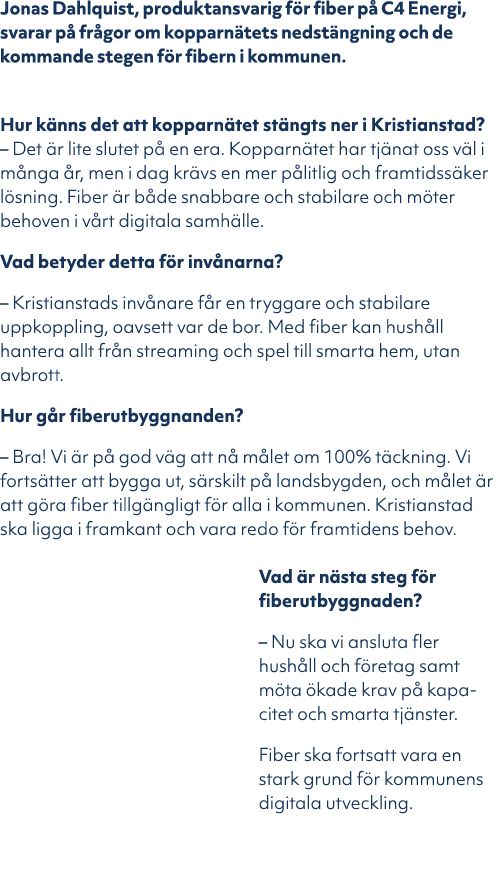 Jonas Dahlquist, produktansvarig för fiber på C4 Energi, svarar på frågor om kopparnätets nedstängning och de kommande stegen för fibern i kommunen.

Hur känns det att kopparnätet stängts ner i Kristianstad?
– Det är lite slutet på en era. Kopparnätet har tjänat oss väl i många år, men i dag krävs en mer pålitlig och framtidssäker lösning. Fiber är både snabbare och stabilare och möter behoven i vårt digitala samhälle.

Vad betyder detta för invånarna?

– Kristianstads invånare får en tryggare och stabilare uppkoppling, oavsett var de bor. Med fiber kan hushåll hantera allt från streaming och spel till smarta hem, utan avbrott.

Hur går fiberutbyggnanden?

– Bra! Vi är på god väg att nå målet om 100% täckning. Vi fortsätter att bygga ut, särskilt på landsbygden, och målet är att göra fiber tillgängligt för alla i kommunen. Kristianstad ska ligga i framkant och vara redo för framtidens behov.

Vad är nästa steg för fiberutbyggnaden?

– Nu ska vi ansluta fler hushåll och företag samt möta ökade krav på kapacitet och smarta tjänster.

Fiber ska fortsatt vara en stark grund för kommunens digitala utveckling.